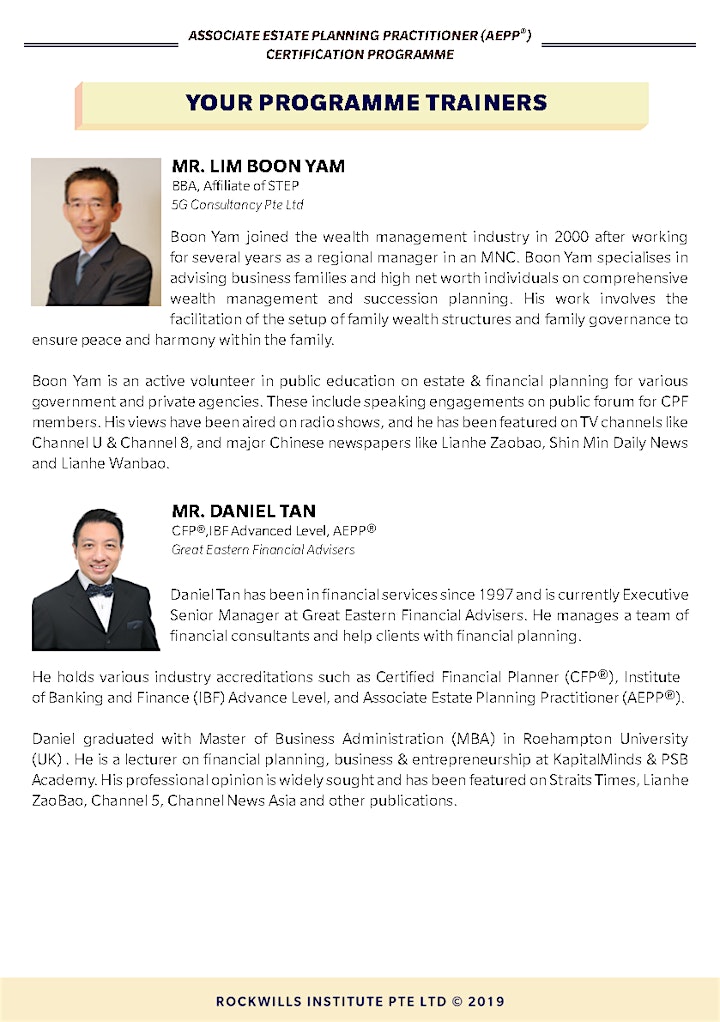 ASSOCIATE ESTATE PLANNING PRACTITIONER (AEPP®) CERTIFICATION PROGRAMME

YOUR PROGRAMME TRAINERS

MR. LIM BOON YAM
BBA, Affiliate of STEP
5G Consultancy Pte Ltd

Boon Yam joined the wealth management industry in 2000 after working for several years as a regional manager in an MNC. Boon Yam specialises in advising business families and high net worth individuals on comprehensive wealth management and succession planning. His work involves the facilitation of the setup of family wealth structures and family governance to ensure peace and harmony within the family.

Boon Yam is an active volunteer in public education on estate & financial planning for various government and private agencies. These include speaking engagements on public forum for CPF members. His views have been aired on radio shows, and he has been featured on TV channels like Channel U & Channel 8, and major Chinese newspapers like Lianhe Zaobao, Shin Min Daily News and Lianhe Wanbao.

MR. DANIEL TAN
CFP®,IBF Advanced Level, AEPP®
Great Eastern Financial Advisers

Daniel Tan has been in financial services since 1997 and is currently Executive Senior Manager at Great Eastern Financial Advisers. He manages a team of financial consultants and help clients with financial planning.

He holds various industry accreditations such as Certified Financial Planner (CFP®), Institute of Banking and Finance (IBF) Advance Level, and Associate Estate Planning Practitioner (AEPP®).

Daniel graduated with Master of Business Administration (MBA) in Roehampton University (UK) . He is a lecturer on financial planning, business & entrepreneurship at KapitalMinds & PSB Academy. His professional opinion is widely sought and has been featured on Straits Times, Lianhe ZaoBao, Channel 5, Channel News Asia and other publications.

ROCKWILLS INSTITUTE PTE LTD © 2019